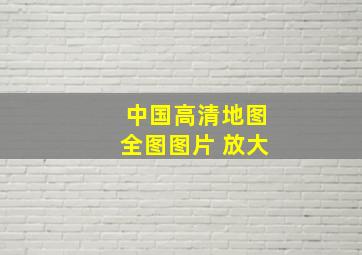 中国高清地图
全图图片 放大